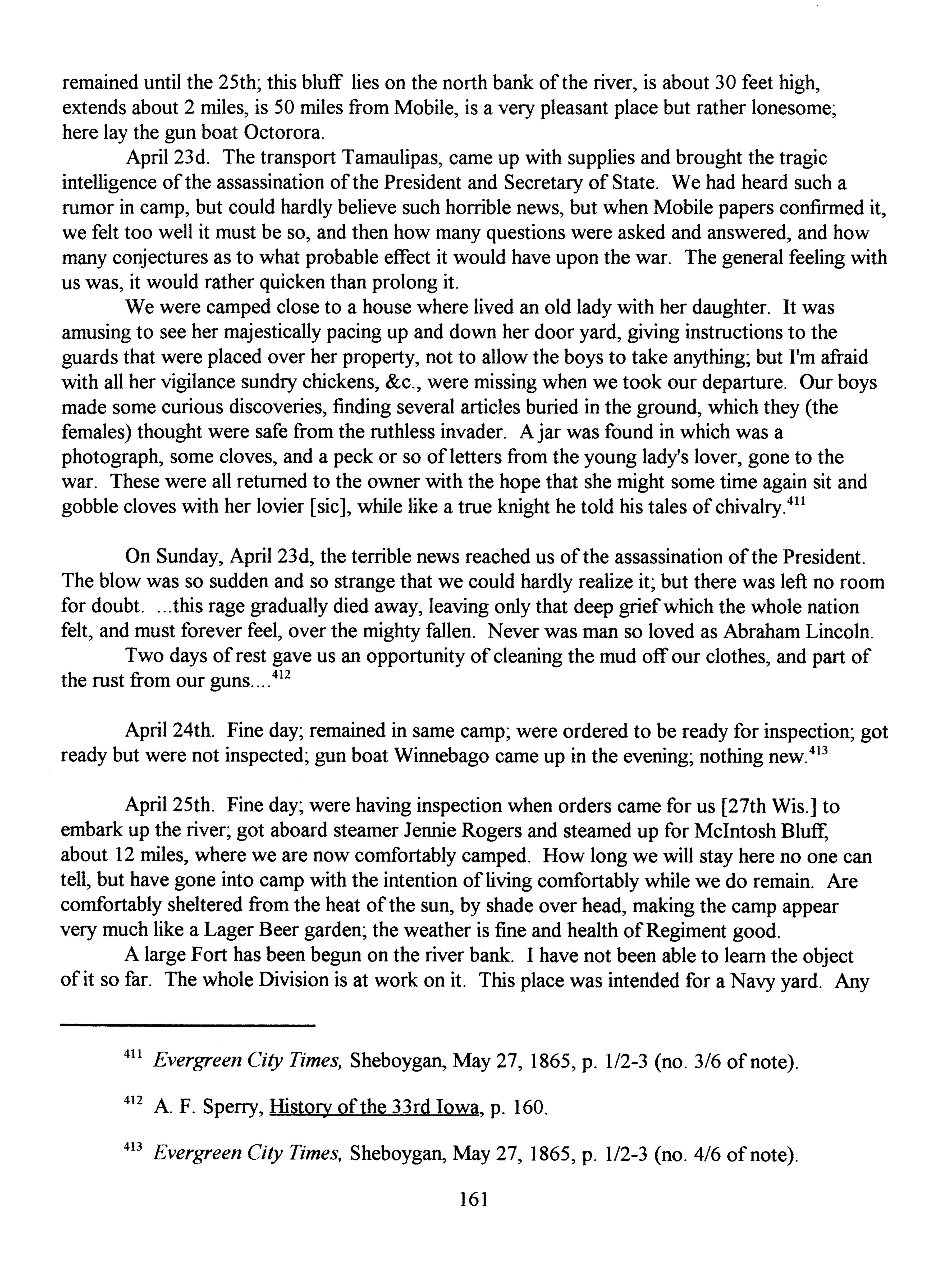 remained until the 25th; this bluff lies on the north bank of the river, is about 30 feet high, extends about 2 miles, is 50 miles from Mobile, is a very pleasant place but rather lonesome; here lay the gun boat Octorora.

April 23d. The transport Tamaulipas, came up with supplies and brought the tragic intelligence of the assassination of the President and Secretary of State. We had heard such a rumor in camp, but could hardly believe such horrible news, but when Mobile papers confirmed it, we felt too well it must be so, and then how many questions were asked and answered, and how many conjectures as to what probable effect it would have upon the war. The general feeling with us was, it would rather quicken than prolong it.

We were camped close to a house where lived an old lady with her daughter. It was amusing to see her majestically pacing up and down her door yard, giving instructions to the guards that were placed over her property, not to allow the boys to take anything; but I'm afraid with all her vigilance sundry chickens, &c., were missing when we took our departure. Our boys made some curious discoveries, finding several articles buried in the ground, which they (the females) thought were safe from the ruthless invader. A jar was found in which was a photograph, some cloves, and a peck or so of letters from the young lady's lover, gone to the war. These were all returned to the owner with the hope that she might some time again sit and gobble cloves with her lovier [sic], while like a true knight he told his tales of chivalry.$^{411}$

On Sunday, April 23d, the terrible news reached us of the assassination of the President. The blow was so sudden and so strange that we could hardly realize it; but there was left no room for doubt. ...this rage gradually died away, leaving only that deep grief which the whole nation felt, and must forever feel, over the mighty fallen. Never was man so loved as Abraham Lincoln.

Two days of rest gave us an opportunity of cleaning the mud off our clothes, and part of the rust from our guns....$^{412}$

April 24th. Fine day; remained in same camp; were ordered to be ready for inspection; got ready but were not inspected; gun boat Winnebago came up in the evening; nothing new.$^{413}$

April 25th. Fine day; were having inspection when orders came for us [27th Wis.] to embark up the river; got aboard steamer Jennie Rogers and steamed up for McIntosh Bluff, about 12 miles, where we are now comfortably camped. How long we will stay here no one can tell, but have gone into camp with the intention of living comfortably while we do remain. Are comfortably sheltered from the heat of the sun, by shade over head, making the camp appear very much like a Lager Beer garden; the weather is fine and health of Regiment good.

A large Fort has been begun on the river bank. I have not been able to learn the object of it so far. The whole Division is at work on it. This place was intended for a Navy yard. Any

$^{411}$ Evergreen City Times, Sheboygan, May 27, 1865, p. 1/2-3 (no. 3/6 of note).

$^{412}$ A. F. Sperry, History of the 33rd Iowa, p. 160.

$^{413}$ Evergreen City Times, Sheboygan, May 27, 1865, p. 1/2-3 (no. 4/6 of note).

161